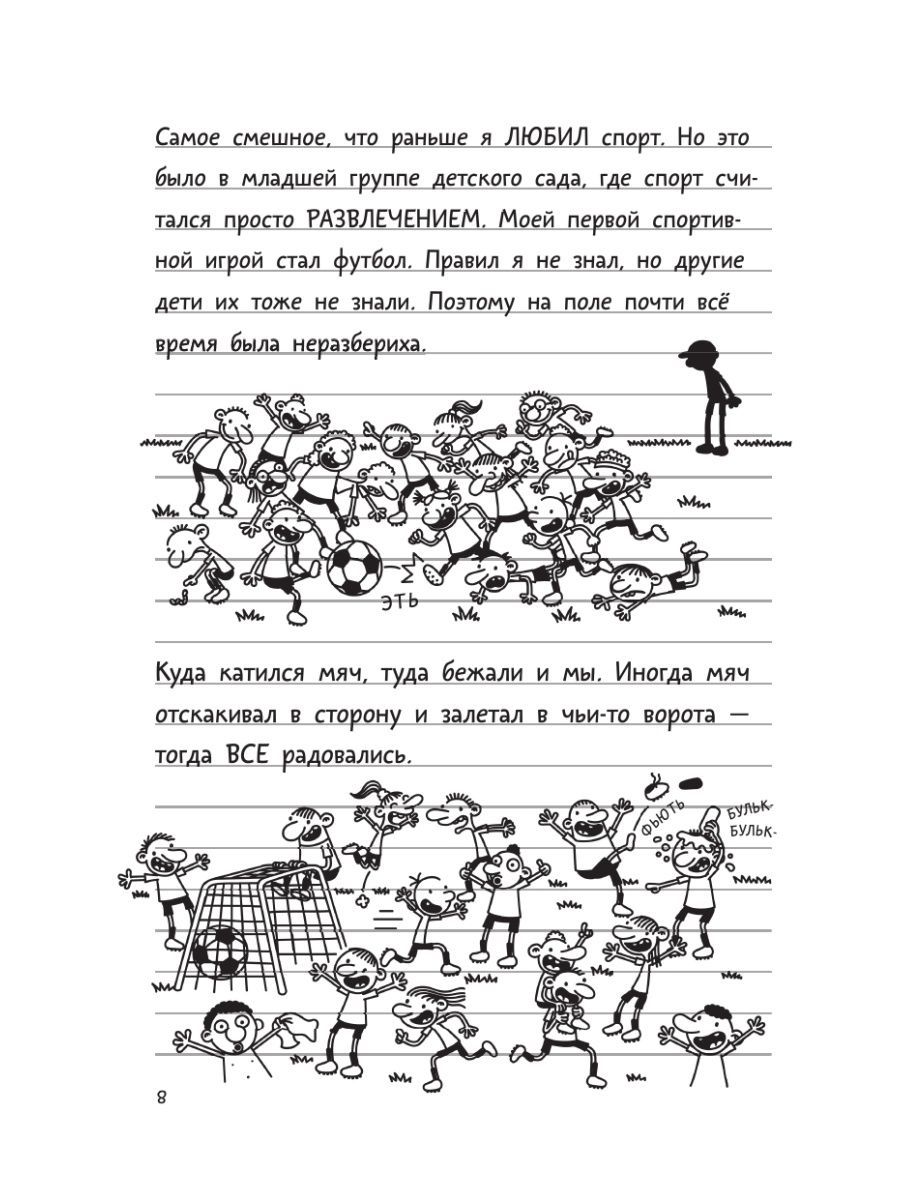 Самое смешное, что раньше я ЛЮБИЛ спорт. Но это было в младшей группе детского сада, где спорт считался просто РАЗВЛЕЧЕНИЕМ. Моей первой спортивной игрой стал футбол. Правил я не знал, но другие дети их тоже не знали. Поэтому на поле почти всё время была неразбериха.

ЭТЬ

Куда катился мяч, туда бежали и мы. Иногда мяч отскакивал в сторону и залетал в чьи-то ворота — тогда ВСЕ радовались.

ФЬЮТЬ

БУЛЬК-БУЛЬК-

8